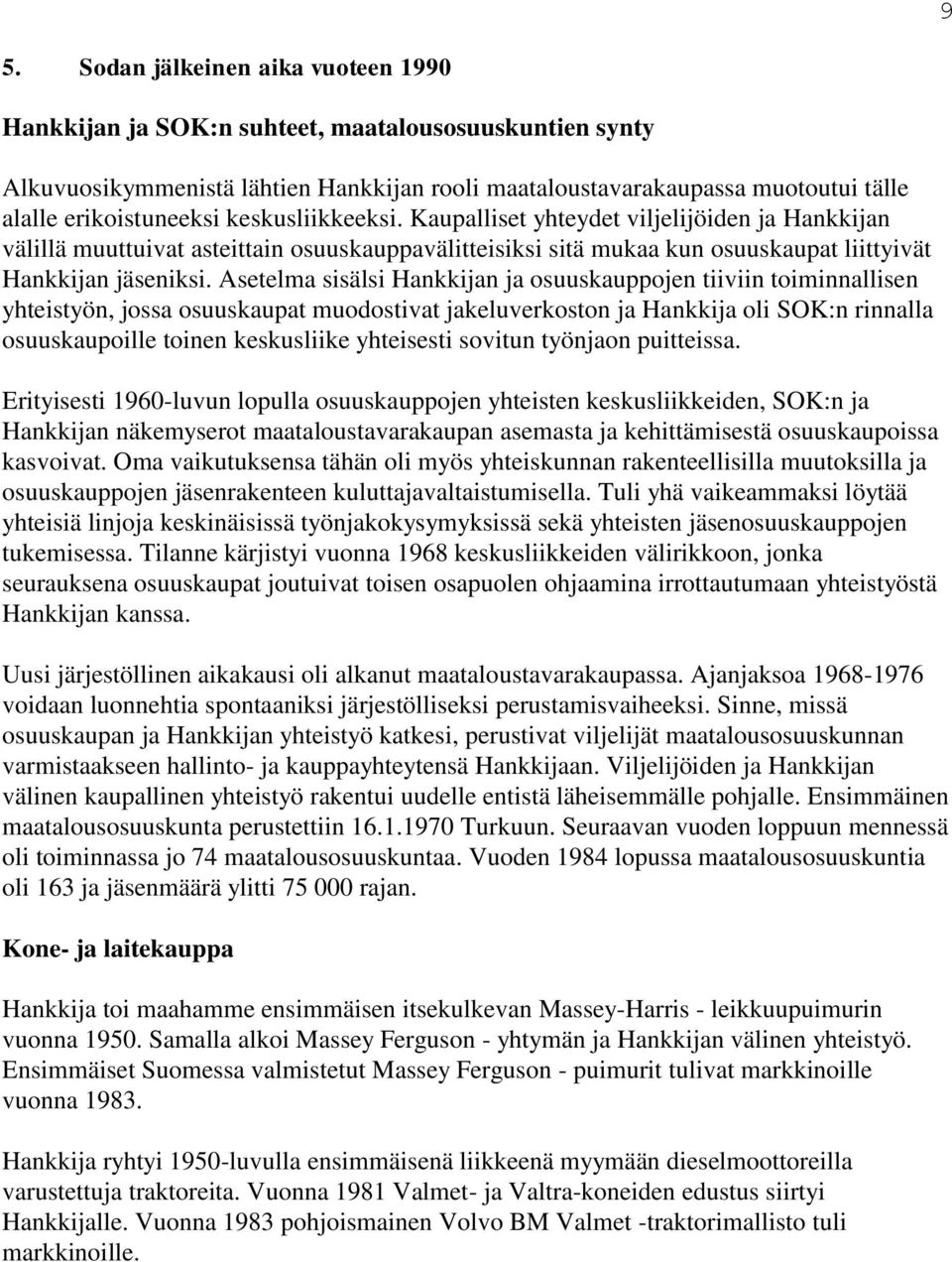 9

5. Sodan jälkeinen aika vuoteen 1990

Hankkijan ja SOK:n suhteet, maatalousosuuskuntien synty

Alkuvuosikymmenistä lähtien Hankkijan rooli maataloustavarakaupassa muotoutui tälle alalle erikoistuneeksi keskusliikkeeksi. Kaupalliset yhteydet viljelijöiden ja Hankkijan välillä muuttuivat asteittain osuuskauppavälitteisiksi sitä mukaa kun osuuskaupat liittyivät Hankkijan jäseniksi. Asetelma sisälsi Hankkijan ja osuuskauppojen tiiviin toiminnallisen yhteistyön, jossa osuuskaupat muodostivat jakeluverkoston ja Hankkija oli SOK:n rinnalla osuuskaupoille toinen keskusliike yhteisesti sovitun työnjaon puitteissa.

Erityisesti 1960-luvun lopulla osuuskauppojen yhteisten keskusliikkeiden, SOK:n ja Hankkijan näkemyserot maataloustavarakaupan asemasta ja kehittämisestä osuuskaupoissa kasvoivat. Oma vaikutuksensa tähän oli myös yhteiskunnan rakenteellisilla muutoksilla ja osuuskauppojen jäsenrakenteen kuluttajavaltaistumisella. Tuli yhä vaikeammaksi löytää yhteisiä linjoja keskinäisissä työnjakokysymyksissä sekä yhteisten jäsenosuuskauppojen tukemisessa. Tilanne kärjistyi vuonna 1968 keskusliikkeiden välirikkoon, jonka seurauksena osuuskaupat joutuivat toisen osapuolen ohjaamina irrottautumaan yhteistyöstä Hankkijan kanssa.

Uusi järjestöllinen aikakausi oli alkanut maataloustavarakaupassa. Ajanjaksoa 1968-1976 voidaan luonnehtia spontaaniksi järjestölliseksi perustamisvaiheeksi. Sinne, missä osuuskaupan ja Hankkijan yhteistyö katkesi, perustivat viljelijät maatalousosuuskunnan varmistaakseen hallinto- ja kauppayhteytensä Hankkijaan. Viljelijöiden ja Hankkijan välinen kaupallinen yhteistyö rakentui uudelle entistä läheisemmälle pohjalle. Ensimmäinen maatalousosuuskunta perustettiin 16.1.1970 Turkuun. Seuraavan vuoden loppuun mennessä oli toiminnassa jo 74 maatalousosuuskuntaa. Vuoden 1984 lopussa maatalousosuuskuntia oli 163 ja jäsenmäärä ylitti 75 000 rajan.

Kone- ja laitekauppa

Hankkija toi maahamme ensimmäisen itsekulkevan Massey-Harris - leikkuupuimurin vuonna 1950. Samalla alkoi Massey Ferguson - yhtymän ja Hankkijan välinen yhteistyö. Ensimmäiset Suomessa valmistetut Massey Ferguson - puimurit tulivat markkinoille vuonna 1983.

Hankkija ryhtyi 1950-luvulla ensimmäisenä liikkeenä myymään dieselmoottoreilla varustettuja traktoreita. Vuonna 1981 Valmet- ja Valtra-koneiden edustus siirtyi Hankkijalle. Vuonna 1983 pohjoismainen Volvo BM Valmet -traktorimallisto tuli markkinoille.